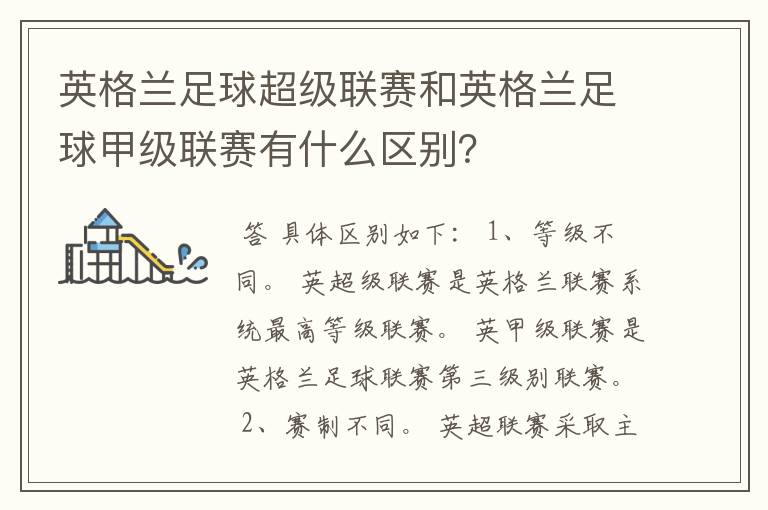 英格兰足球超级联赛和英格兰足球甲级联赛有什么区别？

答 具体区别如下： 1、等级不同。 英超级联赛是英格兰联赛系统最高等级联赛。 英甲级联赛是英格兰足球联赛第三级别联赛。 2、赛制不同。 英超联赛采取主